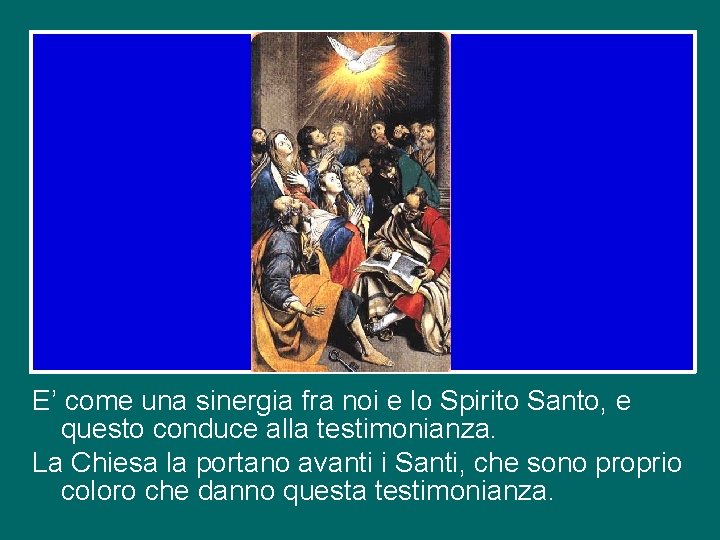 E’ come una sinergia fra noi e lo Spirito Santo, e questo conduce alla testimonianza.

La Chiesa la portano avanti i Santi, che sono proprio coloro che danno questa testimonianza.